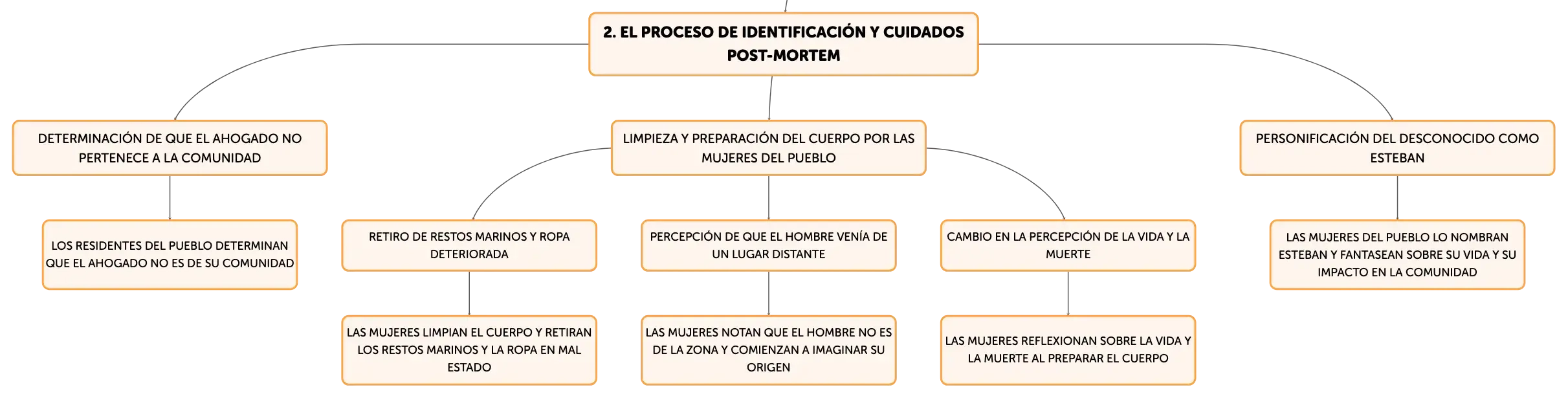 2. EL PROCESO DE IDENTIFICACIÓN Y CUIDADOS POST-MORTEM

DETERMINACIÓN DE QUE EL AHOGADO NO PERTENECE A LA COMUNIDAD

LOS RESIDENTES DEL PUEBLO DETERMINAN QUE EL AHOGADO NO ES DE SU COMUNIDAD

LIMPIEZA Y PREPARACIÓN DEL CUERPO POR LAS MUJERES DEL PUEBLO

RETIRO DE RESTOS MARINOS Y ROPA DETERIORADA

LAS MUJERES LIMPIAN EL CUERPO Y RETIRAN LOS RESTOS MARINOS Y LA ROPA EN MAL ESTADO

PERCEPCIÓN DE QUE EL HOMBRE VENÍA DE UN LUGAR DISTANTE

LAS MUJERES NOTAN QUE EL HOMBRE NO ES DE LA ZONA Y COMIENZAN A IMAGINAR SU ORIGEN

CAMBIO EN LA PERCEPCIÓN DE LA VIDA Y LA MUERTE

LAS MUJERES REFLEXIONAN SOBRE LA VIDA Y LA MUERTE AL PREPARAR EL CUERPO

PERSONIFICACIÓN DEL DESCONOCIDO COMO ESTEBAN

LAS MUJERES DEL PUEBLO LO NOMBRAN ESTEBAN Y FANTASEAN SOBRE SU VIDA Y SU IMPACTO EN LA COMUNIDAD